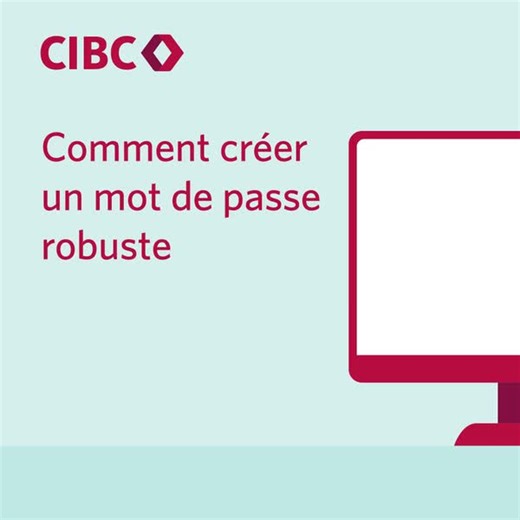 CIBC

Comment créer un mot de passe robuste